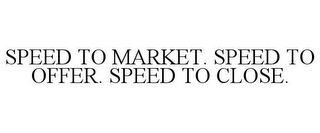 SPEED TO MARKET. SPEED TO OFFER. SPEED TO CLOSE.